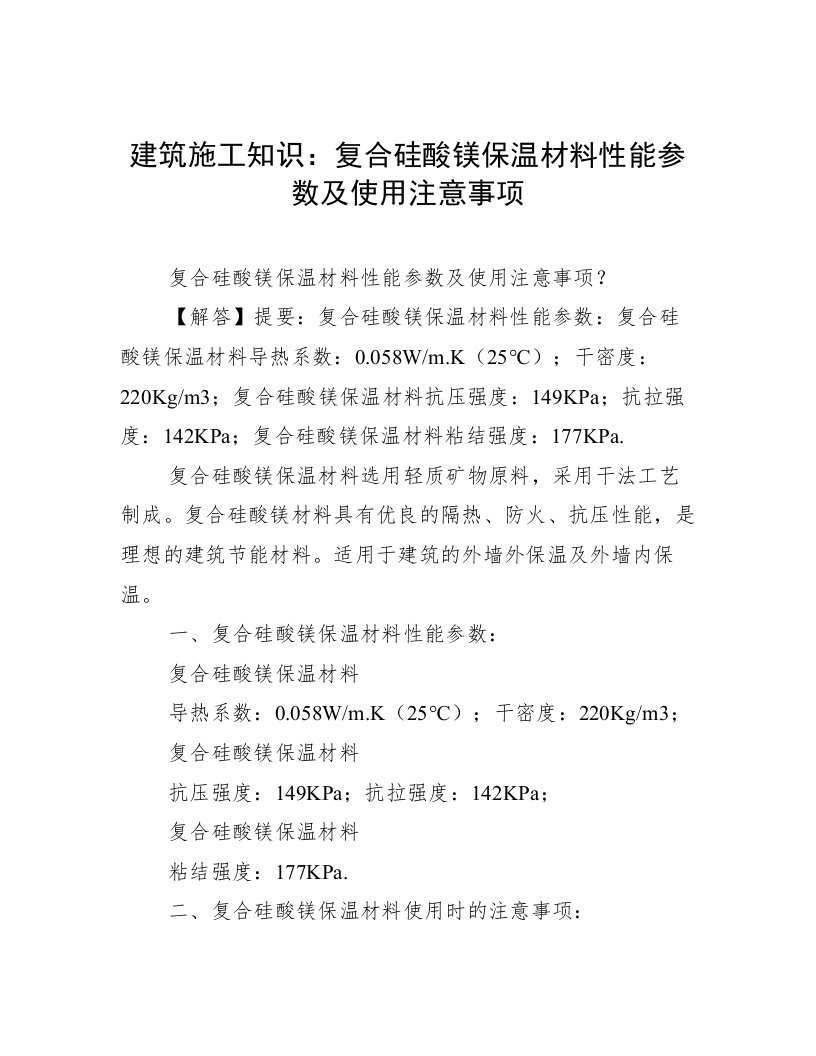 建筑施工知识：复合硅酸镁保温材料性能参数及使用注意事项

复合硅酸镁保温材料性能参数及使用注意事项？

【解答】提要：复合硅酸镁保温材料性能参数：复合硅酸镁保温材料导热系数：0.058W/m.K（25℃）；干密度：220Kg/m3；复合硅酸镁保温材料抗压强度：149KPa；抗拉强度：142KPa；复合硅酸镁保温材料粘结强度：177KPa.

复合硅酸镁保温材料选用轻质矿物原料，采用干法工艺制成。复合硅酸镁材料具有优良的隔热、防火、抗压性能，是理想的建筑节能材料。适用于建筑的外墙外保温及外墙内保温。

一、复合硅酸镁保温材料性能参数：

复合硅酸镁保温材料

导热系数：0.058W/m.K（25℃）；干密度：220Kg/m3；

复合硅酸镁保温材料

抗压强度：149KPa；抗拉强度：142KPa；

复合硅酸镁保温材料

粘结强度：177KPa.

二、复合硅酸镁保温材料使用时的注意事项：